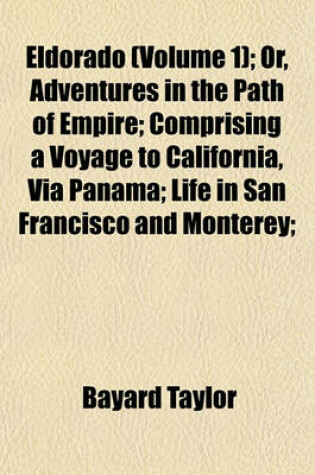 Eldorado (Volume 1); Or, Adventures in the Path of Empire; Comprising a Voyage to California, Via Panama; Life in San Francisco and Monterey;

Bayard Taylor